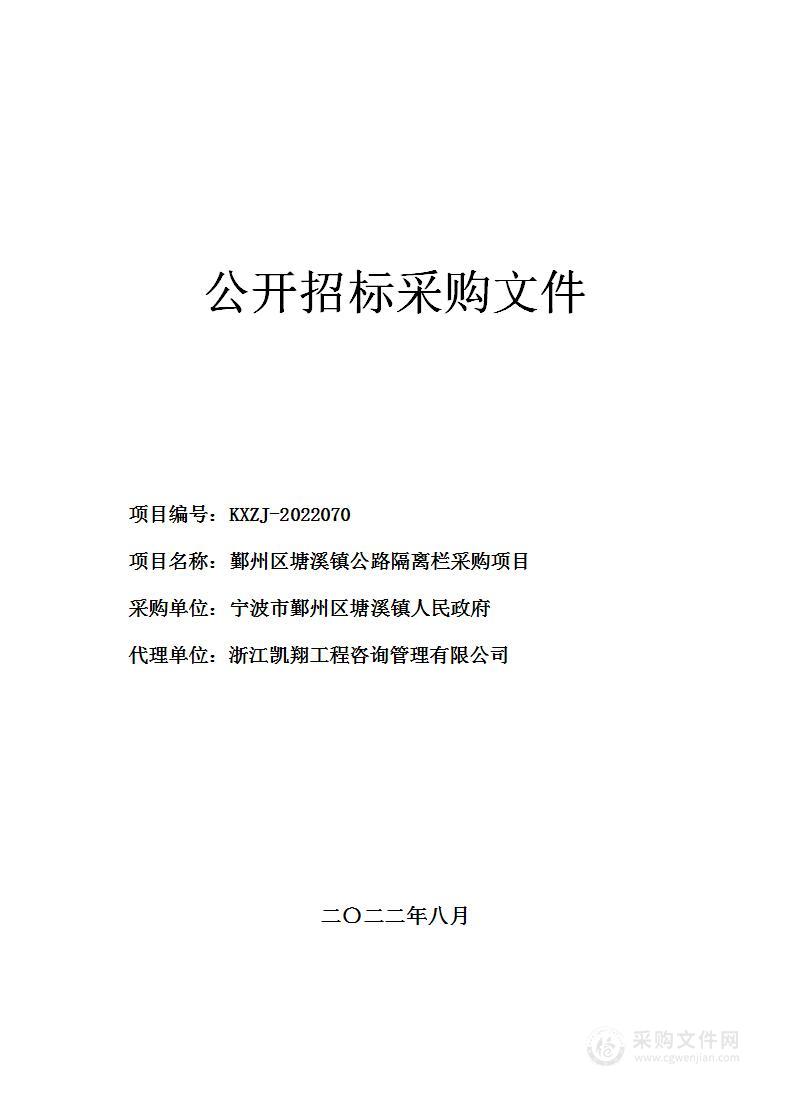 公开招标采购文件

项目编号：KXZJ-2022070

项目名称：鄞州区塘溪镇公路隔离栏采购项目

采购单位：宁波市鄞州区塘溪镇人民政府

代理单位：浙江凯翔工程咨询管理有限公司

二〇二二年八月

采购文件网
www.cgwenjian.com